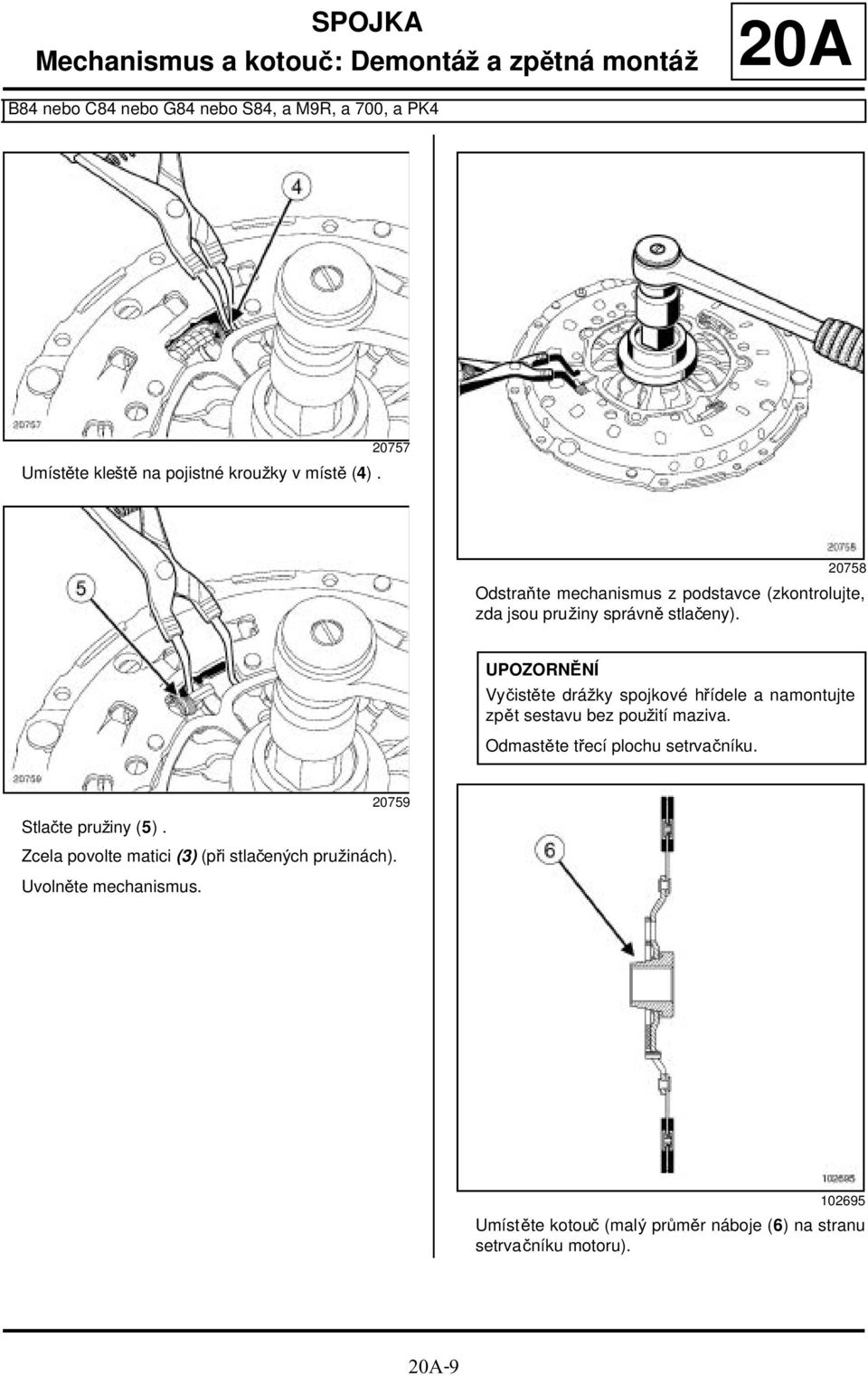 SPOJKA
Mechanismus a kotouč: Demontáž a zpětná montáž

20A

B84 nebo C84 nebo G84 nebo S84, a M9R, a 700, a PK4

4

20757

20757

Umístěte kleště na pojistné kroužky v místě (4).

5

20759

20759

Stlačte pružiny (5).

Zcela povolte matici (3) (při stlačených pružinách).

Uvolněte mechanismus.

20758

20758

Odstraňte mechanismus z podstavce (zkontrolujte, zda jsou pružiny správně stlačeny).

UPOZORNĚNÍ

Vyčistěte drážky spojkové hřídele a namontujte zpět sestavu bez použití maziva.

Odmastěte třecí plochu setrvačníku.

6

102695

102695

Umístěte kotouč (malý průměr náboje (6) na stranu setrvačníku motoru).

20A-9